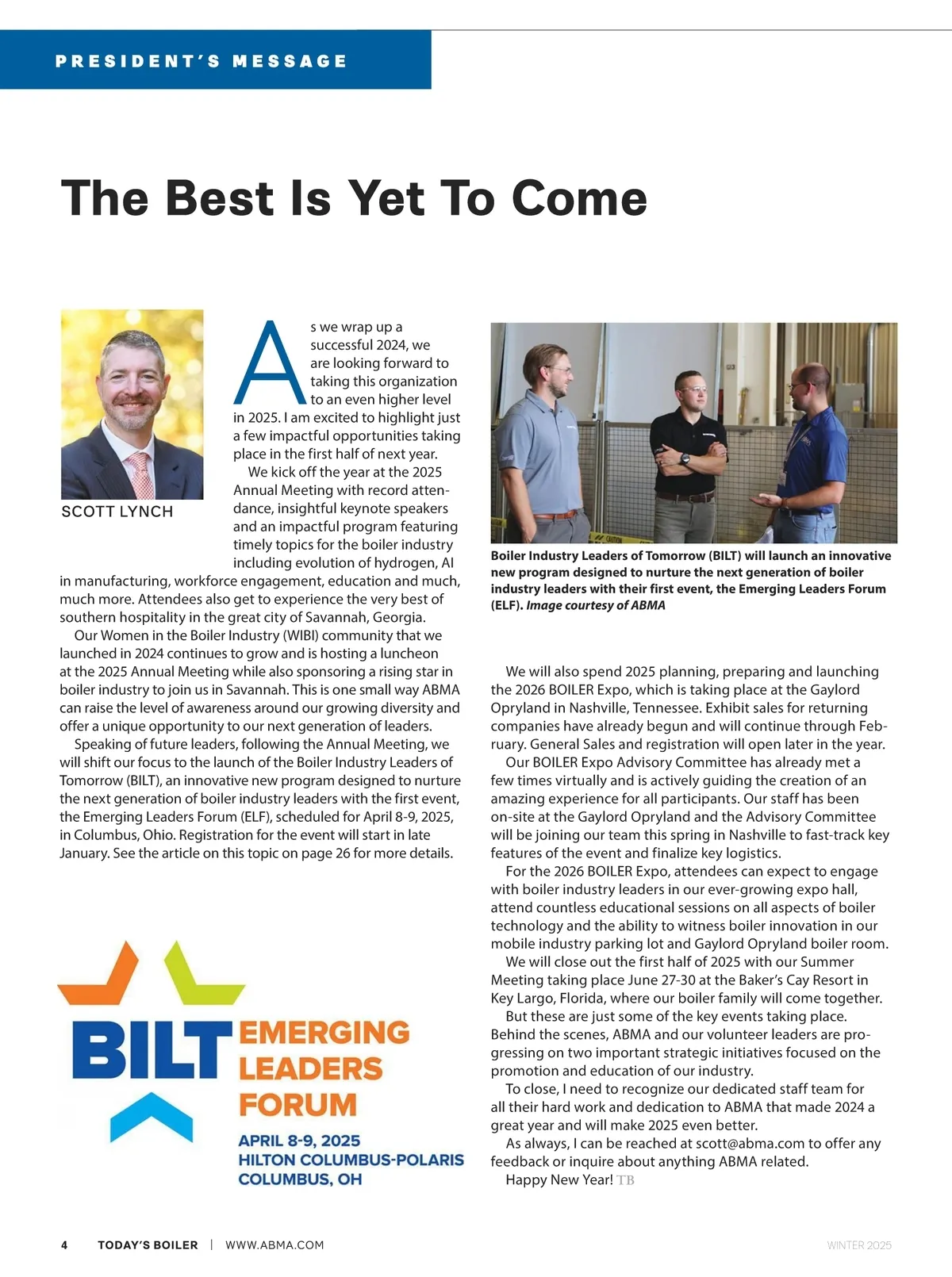 PRESIDENT'S MESSAGE

The Best Is Yet To Come

SCOTT LYNCH

As we wrap up a successful 2024, we are looking forward to taking this organization to an even higher level in 2025. I am excited to highlight just a few impactful opportunities taking place in the first half of next year.

We kick off the year at the 2025 Annual Meeting with record attendance, insightful keynote speakers and an impactful program featuring timely topics for the boiler industry including evolution of hydrogen, AI in manufacturing, workforce engagement, education and much, much more. Attendees also get to experience the very best of southern hospitality in the great city of Savannah, Georgia.

Our Women in the Boiler Industry (WIBI) community that we launched in 2024 continues to grow and is hosting a luncheon at the 2025 Annual Meeting while also sponsoring a rising star in boiler industry to join us in Savannah. This is one small way ABMA can raise the level of awareness around our growing diversity and offer a unique opportunity to our next generation of leaders.

Speaking of future leaders, following the Annual Meeting, we will shift our focus to the launch of the Boiler Industry Leaders of Tomorrow (BILT), an innovative new program designed to nurture the next generation of boiler industry leaders with the first event, the Emerging Leaders Forum (ELF), scheduled for April 8-9, 2025, in Columbus, Ohio. Registration for the event will start in late January. See the article on this topic on page 26 for more details.

BILT EMERGING LEADERS FORUM
APRIL 8-9, 2025
HILTON COLUMBUS-POLARIS
COLUMBUS, OH

Boiler Industry Leaders of Tomorrow (BILT) will launch an innovative new program designed to nurture the next generation of boiler industry leaders with their first event, the Emerging Leaders Forum (ELF). Image courtesy of ABMA

We will also spend 2025 planning, preparing and launching the 2026 BOILER Expo, which is taking place at the Gaylord Opryland in Nashville, Tennessee. Exhibit sales for returning companies have already begun and will continue through February. General Sales and registration will open later in the year.

Our BOILER Expo Advisory Committee has already met a few times virtually and is actively guiding the creation of an amazing experience for all participants. Our staff has been on-site at the Gaylord Opryland and the Advisory Committee will be joining our team this spring in Nashville to fast-track key features of the event and finalize key logistics.

For the 2026 BOILER Expo, attendees can expect to engage with boiler industry leaders in our ever-growing expo hall, attend countless educational sessions on all aspects of boiler technology and the ability to witness boiler innovation in our mobile industry parking lot and Gaylord Opryland boiler room.

We will close out the first half of 2025 with our Summer Meeting taking place June 27-30 at the Baker's Cay Resort in Key Largo, Florida, where our boiler family will come together.

But these are just some of the key events taking place. Behind the scenes, ABMA and our volunteer leaders are progressing on two important strategic initiatives focused on the promotion and education of our industry.

To close, I need to recognize our dedicated staff team for all their hard work and dedication to ABMA that made 2024 a great year and will make 2025 even better.

As always, I can be reached at scott@abma.com to offer any feedback or inquire about anything ABMA related.

Happy New Year! TB

4 TODAY'S BOILER | WWW.ABMA.COM WINTER 2025